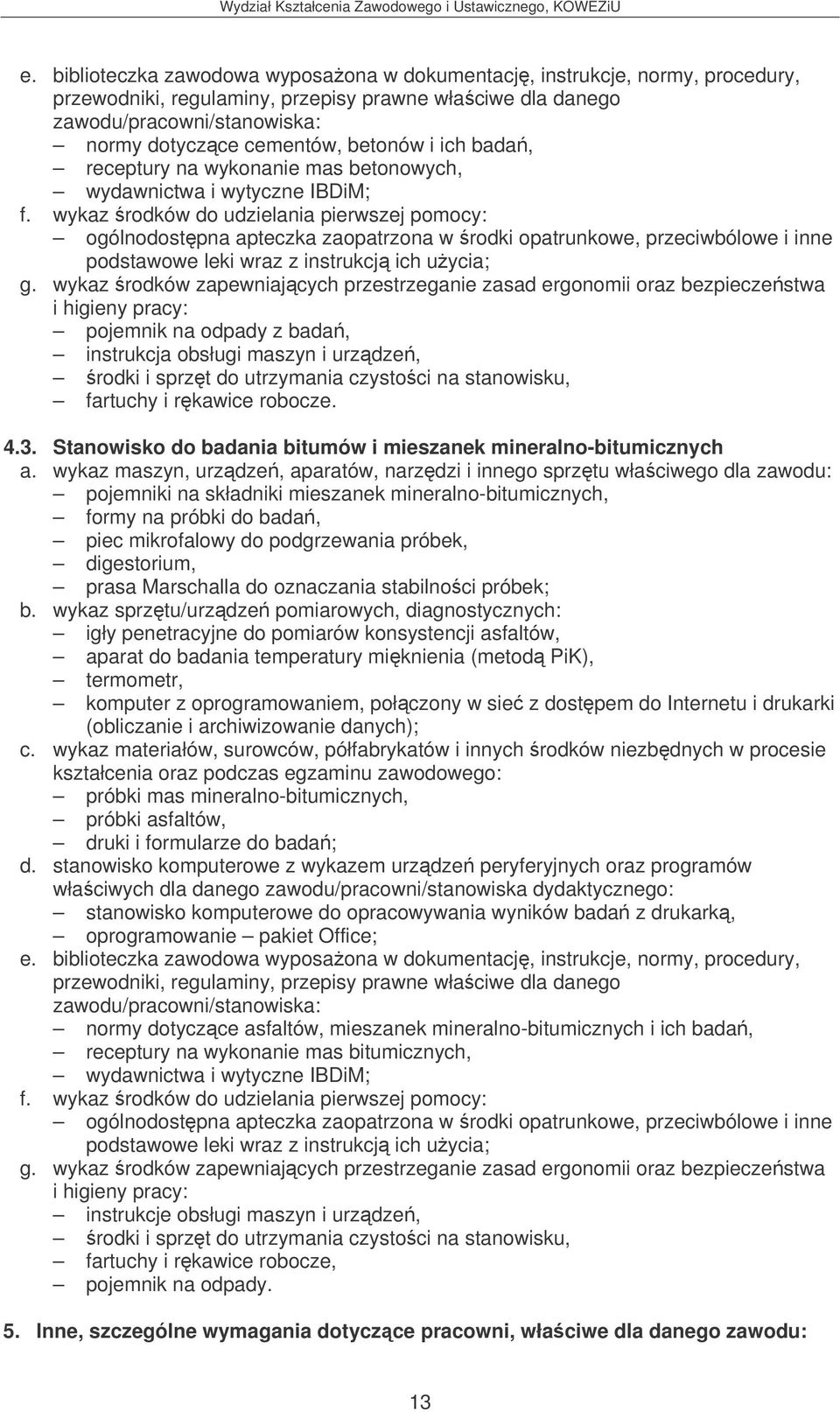 Wydział Kształcenia Zawodowego i Ustawicznego, KOWEZiU

e. biblioteczka zawodowa wyposażona w dokumentację, instrukcje, normy, procedury, przewodniki, regulaminy, przepisy prawne właściwe dla danego zawodu/pracowni/stanowiska:
– normy dotyczące cementów, betonów i ich badań,
– receptury na wykonanie mas betonowych,
– wydawnictwa i wytyczne IBDiM;
f. wykaz środków do udzielania pierwszej pomocy:
– ogólnodostępna apteczka zaopatrzona w środki opatrunkowe, przeciwbólowe i inne podstawowe leki wraz z instrukcją ich użycia;
g. wykaz środków zapewniających przestrzeganie zasad ergonomii oraz bezpieczeństwa i higieny pracy:
– pojemnik na odpady z badań,
– instrukcja obsługi maszyn i urządzeń,
– środki i sprzęt do utrzymania czystości na stanowisku,
– fartuchy i rękawice robocze.

4.3. Stanowisko do badania bitumów i mieszanek mineralno-bitumicznych
a. wykaz maszyn, urządzeń, aparatów, narzędzi i innego sprzętu właściwego dla zawodu:
– pojemniki na składniki mieszanek mineralno-bitumicznych,
– formy na próbki do badań,
– piec mikrofalowy do podgrzewania próbek,
– digestorium,
– prasa Marschalla do oznaczania stabilności próbek;
b. wykaz sprzętu/urządzeń pomiarowych, diagnostycznych:
– igły penetracyjne do pomiarów konsystencji asfaltów,
– aparat do badania temperatury mięknienia (metodą PiK),
– termometr,
– komputer z oprogramowaniem, połączony w sieć z dostępem do Internetu i drukarki (obliczanie i archiwizowanie danych);
c. wykaz materiałów, surowców, półfabrykatów i innych środków niezbędnych w procesie kształcenia oraz podczas egzaminu zawodowego:
– próbki mas mineralno-bitumicznych,
– próbki asfaltów,
– druki i formularze do badań;
d. stanowisko komputerowe z wykazem urządzeń peryferyjnych oraz programów właściwych dla danego zawodu/pracowni/stanowiska dydaktycznego:
– stanowisko komputerowe do opracowywania wyników badań z drukarką,
– oprogramowanie – pakiet Office;
e. biblioteczka zawodowa wyposażona w dokumentację, instrukcje, normy, procedury, przewodniki, regulaminy, przepisy prawne właściwe dla danego zawodu/pracowni/stanowiska:
– normy dotyczące asfaltów, mieszanek mineralno-bitumicznych i ich badań,
– receptury na wykonanie mas bitumicznych,
– wydawnictwa i wytyczne IBDiM;
f. wykaz środków do udzielania pierwszej pomocy:
– ogólnodostępna apteczka zaopatrzona w środki opatrunkowe, przeciwbólowe i inne podstawowe leki wraz z instrukcją ich użycia;
g. wykaz środków zapewniających przestrzeganie zasad ergonomii oraz bezpieczeństwa i higieny pracy:
– instrukcje obsługi maszyn i urządzeń,
– środki i sprzęt do utrzymania czystości na stanowisku,
– fartuchy i rękawice robocze,
– pojemnik na odpady.

5. Inne, szczególne wymagania dotyczące pracowni, właściwe dla danego zawodu:

13